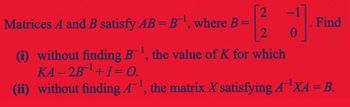 Matrices $A$ and $B$ satisfy $AB = B^{-1}$, where $B = \begin{bmatrix} 2 & -1 \\ 2 & 0 \end{bmatrix}$. Find

(i) without finding $B^{-1}$, the value of $K$ for which $KA - 2B^{-1} + I = O$.

(ii) without finding $A^{-1}$, the matrix $X$ satisfying $A^{-1}XA = B$.